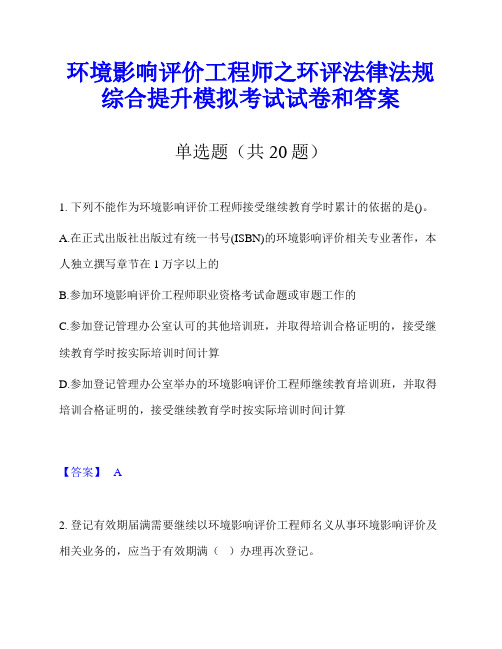 环境影响评价工程师之环评法律法规综合提升模拟考试试卷和答案

单选题（共 20 题）

1. 下列不能作为环境影响评价工程师接受继续教育学时累计的依据的是()。

A.在正式出版社出版过有统一书号(ISBN)的环境影响评价相关专业著作，本人独立撰写章节在 1 万字以上的

B.参加环境影响评价工程师职业资格考试命题或审题工作的

C.参加登记管理办公室认可的其他培训班，并取得培训合格证明的，接受继续教育学时按实际培训时间计算

D.参加登记管理办公室举办的环境影响评价工程师继续教育培训班，并取得培训合格证明的，接受继续教育学时按实际培训时间计算

【答案】 A

2. 登记有效期届满需要继续以环境影响评价工程师名义从事环境影响评价及相关业务的，应当于有效期满（ ）办理再次登记。